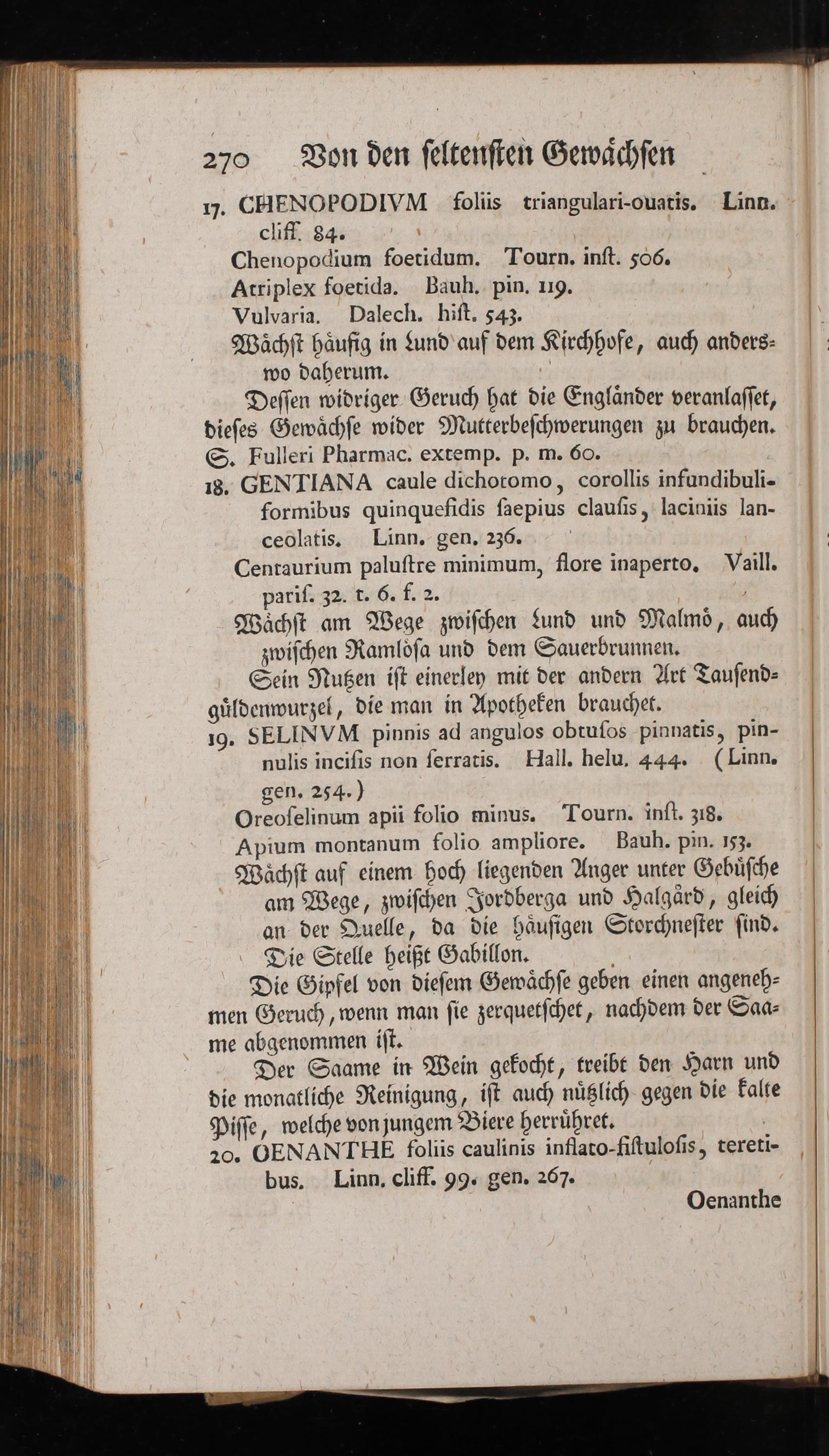 270 Von den seltensten Gewächsen

17. CHENOPODIVM foliis triangulari-ouatis. Linn. cliff. 84.
Chenopodium foetidum. Tourn. inst. 506.
Atriplex foetida. Bauh. pin. 119.
Vulvaria. Dalech. hist. 543.
Wächst häufig in Lund auf dem Kirchhofe, auch anderswo daherum.

Dessen widriger Geruch hat die Engländer veranlasset, dieses Gewächse wider Mutterbeschwerungen zu brauchen. S. Fulleri Pharmac. extemp. p. m. 60.

18. GENTIANA caule dichotomo, corollis infundibuliformibus quinquefidis saepius clausis, laciniis lanceolatis. Linn. gen. 236.
Centaurium palustre minimum, flore inaperto. Vaill. paris. 32. t. 6. f. 2.
Wächst am Wege zwischen Lund und Malmö, auch zwischen Ramlösa und dem Sauerbrunnen.

Sein Nutzen ist einerley mit der andern Art Tausendgüldenwurzel, die man in Apotheken brauchet.

19. SELINVM pinnis ad angulos obtusos pinnatis, pinnulis incisis non serratis. Hall. helu. 444. (Linn. gen. 254.)
Oreoselinum apii folio minus. Tourn. inst. 318.
Apium montanum folio ampliore. Bauh. pin. 153.
Wächst auf einem hoch liegenden Anger unter Gebüsche am Wege, zwischen Jordberga und Halgård, gleich an der Quelle, da die häufigen Storchnester sind. Die Stelle heißt Gabillon.

Die Gipfel von diesem Gewächse geben einen angenehmen Geruch, wenn man sie zerquetschet, nachdem der Saame abgenommen ist.

Der Saame in Wein gekocht, treibt den Harn und die monatliche Reinigung, ist auch nützlich gegen die kalte Pisse, welche von jungem Biere herrühret.

20. OENANTHE foliis caulinis inflato-fistulosis, teretibus. Linn. cliff. 99. gen. 267.

Oenanthe